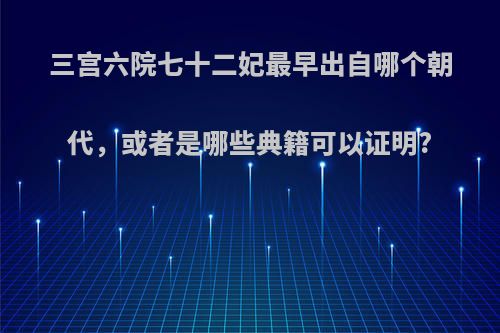 三宫六院七十二妃最早出自哪个朝代，或者是哪些典籍可以证明?